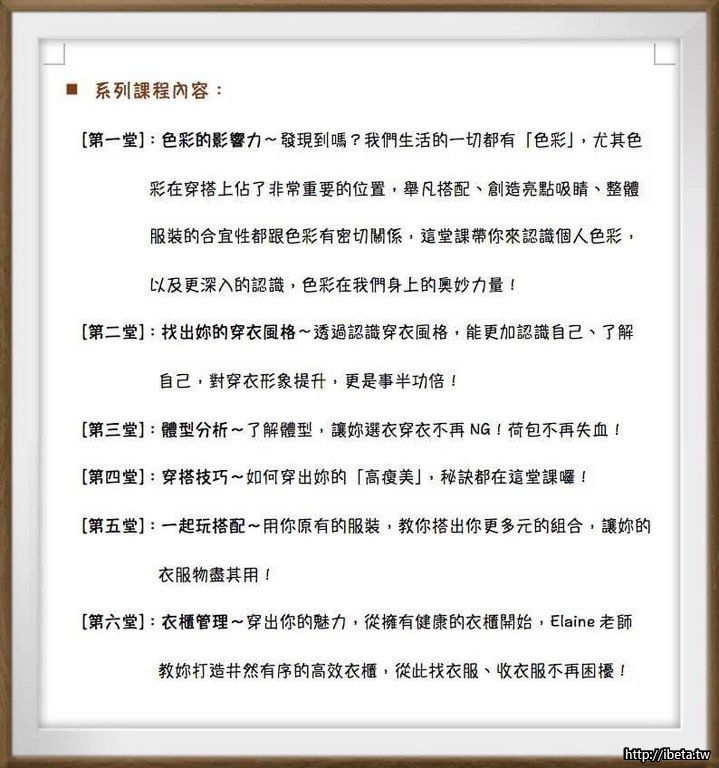 ■ 系列課程內容：

[第一堂]：色彩的影響力～發現到嗎？我們生活的一切都有「色彩」，尤其色彩在穿搭上佔了非常重要的位置，舉凡搭配、創造亮點吸睛、整體服裝的合宜性都跟色彩有密切關係，這堂課帶你來認識個人色彩，以及更深入的認識，色彩在我們身上的奧妙力量！

[第二堂]：找出妳的穿衣風格～透過認識穿衣風格，能更加認識自己、了解自己，對穿衣形象提升，更是事半功倍！

[第三堂]：體型分析～了解體型，讓妳選衣穿衣不再 NG！荷包不再失血！

[第四堂]：穿搭技巧～如何穿出妳的「高瘦美」，秘訣都在這堂課囉！

[第五堂]：一起玩搭配～用你原有的服裝，教你搭出你更多元的組合，讓妳的衣服物盡其用！

[第六堂]：衣櫃管理～穿出你的魅力，從擁有健康的衣櫃開始，Elaine 老師教妳打造井然有序的高效衣櫃，從此找衣服、收衣服不再困擾！

http://ibeta.tw